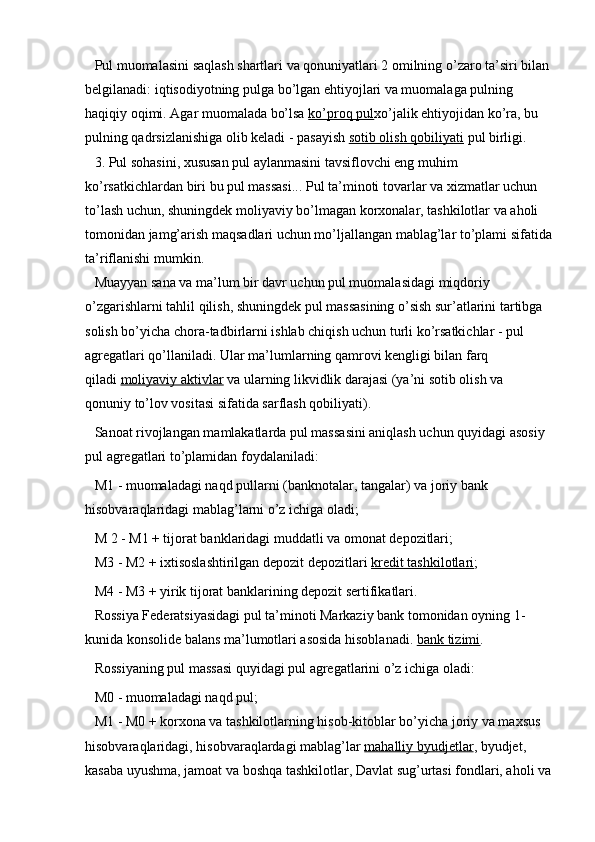 Pul muomalasini saqlash shartlari va qonuniyatlari 2 omilning o’zaro ta’siri bilan belgilanadi: iqtisodiyotning pulga bo’lgan ehtiyojlari va muomalaga pulning haqiqiy oqimi. Agar muomalada bo’lsa ko’proq pulxo’jalik ehtiyojidan ko’ra, bu pulning qadrsizlanishiga olib keladi - pasayish sotib olish qobiliyati pul birligi.

3. Pul sohasini, xususan pul aylanmasini tavsiflovchi eng muhim ko’rsatkichlardan biri bu pul massasi... Pul ta’minoti tovarlar va xizmatlar uchun to’lash uchun, shuningdek moliyaviy bo’lmagan korxonalar, tashkilotlar va aholi tomonidan jamg’arish maqsadlari uchun mo’ljallangan mablag’lar to’plami sifatida ta’riflanishi mumkin.

Muayyan sana va ma’lum bir davr uchun pul muomalasidagi miqdoriy o’zgarishlarni tahlil qilish, shuningdek pul massasining o’sish sur’atlarini tartibga solish bo’yicha chora-tadbirlarni ishlab chiqish uchun turli ko’rsatkichlar - pul agregatlari qo’llaniladi. Ular ma’lumlarning qamrovi kengligi bilan farq qiladi moliyaviy aktivlar va ularning likvidlik darajasi (ya’ni sotib olish va qonuniy to’lov vositasi sifatida sarflash qobiliyati).

Sanoat rivojlangan mamlakatlarda pul massasini aniqlash uchun quyidagi asosiy pul agregatlari to’plamidan foydalaniladi:

M1 - muomaladagi naqd pullarni (banknotalar, tangalar) va joriy bank hisobvaraqlaridagi mablag’larni o’z ichiga oladi;

M 2 - M1 + tijorat banklaridagi muddatli va omonat depozitlari;

M3 - M2 + ixtisoslashtirilgan depozit depozitlari kredit tashkilotlari;

M4 - M3 + yirik tijorat banklarining depozit sertifikatlari.

Rossiya Federatsiyasidagi pul ta’minoti Markaziy bank tomonidan oyning 1-kunida konsolide balans ma’lumotlari asosida hisoblanadi. bank tizimi.

Rossiyaning pul massasi quyidagi pul agregatlarini o’z ichiga oladi:

M0 - muomaladagi naqd pul;

M1 - M0 + korxona va tashkilotlarning hisob-kitoblar bo’yicha joriy va maxsus hisobvaraqlaridagi, hisobvaraqlardagi mablag’lar mahalliy byudjetlar, byudjet, kasaba uyushma, jamoat va boshqa tashkilotlar, Davlat sug’urtasi fondlari, aholi va